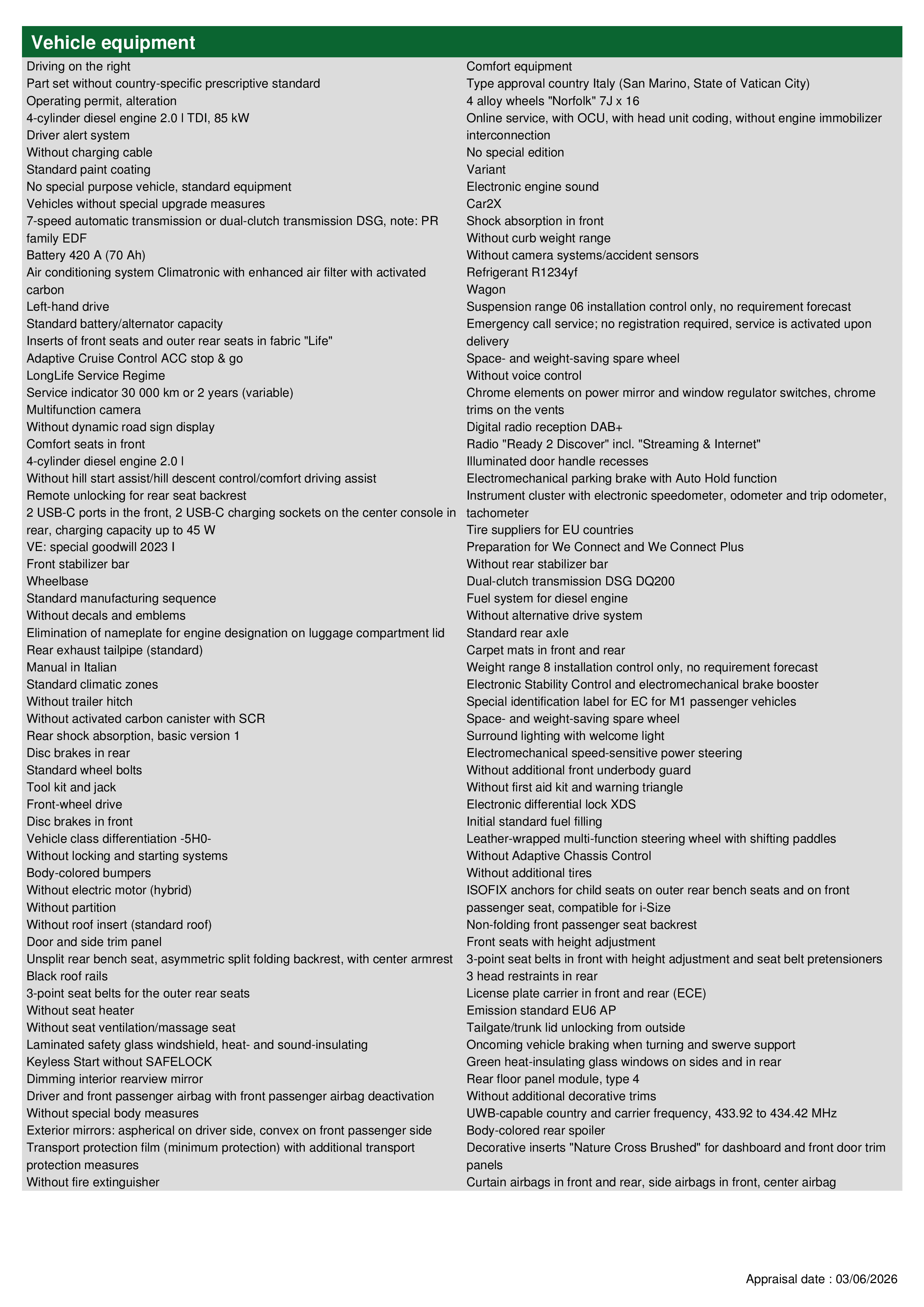 Vehicle equipment

Driving on the right
Part set without country-specific prescriptive standard
Operating permit, alteration
4-cylinder diesel engine 2.0 l TDI, 85 kW
Driver alert system
Without charging cable
Standard paint coating
No special purpose vehicle, standard equipment
Vehicles without special upgrade measures
7-speed automatic transmission or dual-clutch transmission DSG, note: PR family EDF
Battery 420 A (70 Ah)
Air conditioning system Climatronic with enhanced air filter with activated carbon
Left-hand drive
Standard battery/alternator capacity
Inserts of front seats and outer rear seats in fabric "Life"
Adaptive Cruise Control ACC stop & go
LongLife Service Regime
Service indicator 30 000 km or 2 years (variable)
Multifunction camera
Without dynamic road sign display
Comfort seats in front
4-cylinder diesel engine 2.0 l
Without hill start assist/hill descent control/comfort driving assist
Remote unlocking for rear seat backrest
2 USB-C ports in the front, 2 USB-C charging sockets on the center console in rear, charging capacity up to 45 W
VE: special goodwill 2023 I
Front stabilizer bar
Wheelbase
Standard manufacturing sequence
Without decals and emblems
Elimination of nameplate for engine designation on luggage compartment lid
Rear exhaust tailpipe (standard)
Manual in Italian
Standard climatic zones
Without trailer hitch
Without activated carbon canister with SCR
Rear shock absorption, basic version 1
Disc brakes in rear
Standard wheel bolts
Tool kit and jack
Front-wheel drive
Disc brakes in front
Vehicle class differentiation -5H0-
Without locking and starting systems
Body-colored bumpers
Without electric motor (hybrid)
Without partition
Without roof insert (standard roof)
Door and side trim panel
Unsplit rear bench seat, asymmetric split folding backrest, with center armrest
Black roof rails
3-point seat belts for the outer rear seats
Without seat heater
Without seat ventilation/massage seat
Laminated safety glass windshield, heat- and sound-insulating
Keyless Start without SAFELOCK
Dimming interior rearview mirror
Driver and front passenger airbag with front passenger airbag deactivation
Without special body measures
Exterior mirrors: aspherical on driver side, convex on front passenger side
Transport protection film (minimum protection) with additional transport protection measures
Without fire extinguisher

Comfort equipment
Type approval country Italy (San Marino, State of Vatican City)
4 alloy wheels "Norfolk" 7J x 16
Online service, with OCU, with head unit coding, without engine immobilizer interconnection
No special edition
Variant
Electronic engine sound
Car2X
Shock absorption in front
Without curb weight range
Without camera systems/accident sensors
Refrigerant R1234yf
Wagon
Suspension range 06 installation control only, no requirement forecast
Emergency call service; no registration required, service is activated upon delivery
Space- and weight-saving spare wheel
Without voice control
Chrome elements on power mirror and window regulator switches, chrome trims on the vents
Digital radio reception DAB+
Radio "Ready 2 Discover" incl. "Streaming & Internet"
Illuminated door handle recesses
Electromechanical parking brake with Auto Hold function
Instrument cluster with electronic speedometer, odometer and trip odometer, tachometer
Tire suppliers for EU countries
Preparation for We Connect and We Connect Plus
Without rear stabilizer bar
Dual-clutch transmission DSG DQ200
Fuel system for diesel engine
Without alternative drive system
Standard rear axle
Carpet mats in front and rear
Weight range 8 installation control only, no requirement forecast
Electronic Stability Control and electromechanical brake booster
Special identification label for EC for M1 passenger vehicles
Space- and weight-saving spare wheel
Surround lighting with welcome light
Electromechanical speed-sensitive power steering
Without additional front underbody guard
Without first aid kit and warning triangle
Electronic differential lock XDS
Initial standard fuel filling
Leather-wrapped multi-function steering wheel with shifting paddles
Without Adaptive Chassis Control
Without additional tires
ISOFIX anchors for child seats on outer rear bench seats and on front passenger seat, compatible for i-Size
Non-folding front passenger seat backrest
Front seats with height adjustment
3-point seat belts in front with height adjustment and seat belt pretensioners
3 head restraints in rear
License plate carrier in front and rear (ECE)
Emission standard EU6 AP
Tailgate/trunk lid unlocking from outside
Oncoming vehicle braking when turning and swerve support
Green heat-insulating glass windows on sides and in rear
Rear floor panel module, type 4
Without additional decorative trims
UWB-capable country and carrier frequency, 433.92 to 434.42 MHz
Body-colored rear spoiler
Decorative inserts "Nature Cross Brushed" for dashboard and front door trim panels
Curtain airbags in front and rear, side airbags in front, center airbag

Appraisal date : 03/06/2026